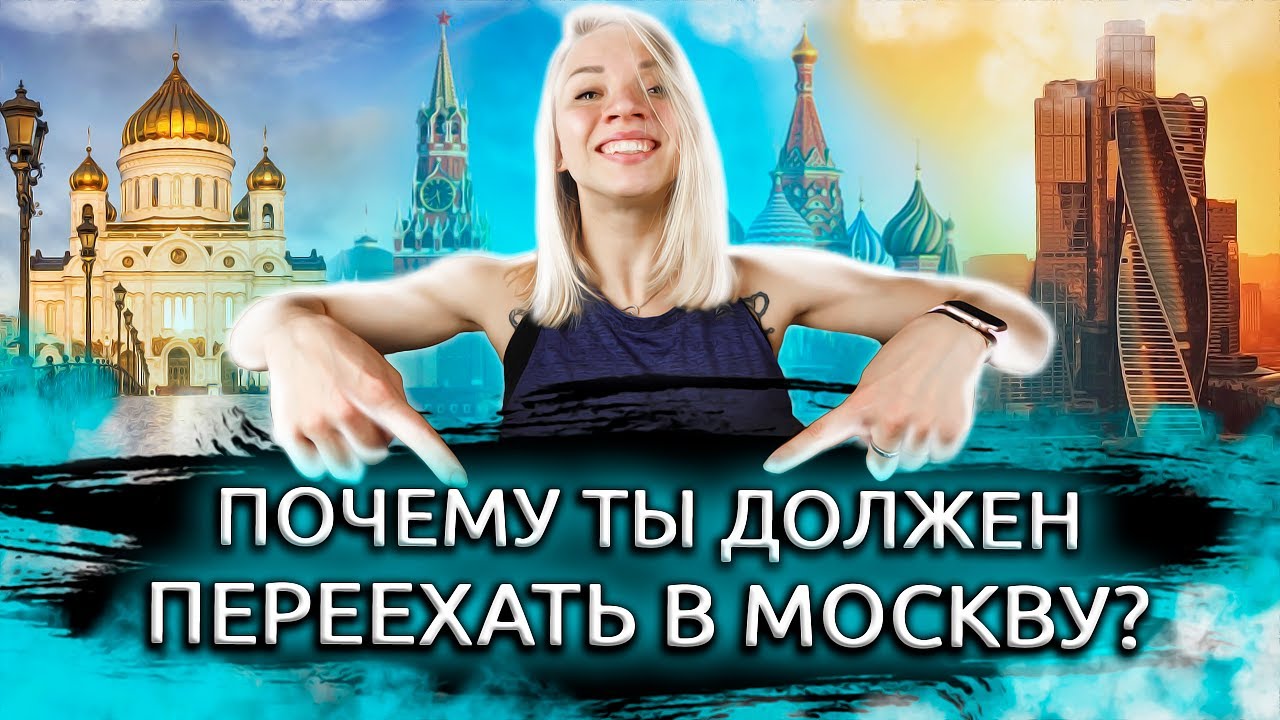 ПОЧЕМУ ТЫ ДОЛЖЕН ПЕРЕЕХАТЬ В МОСКВУ?